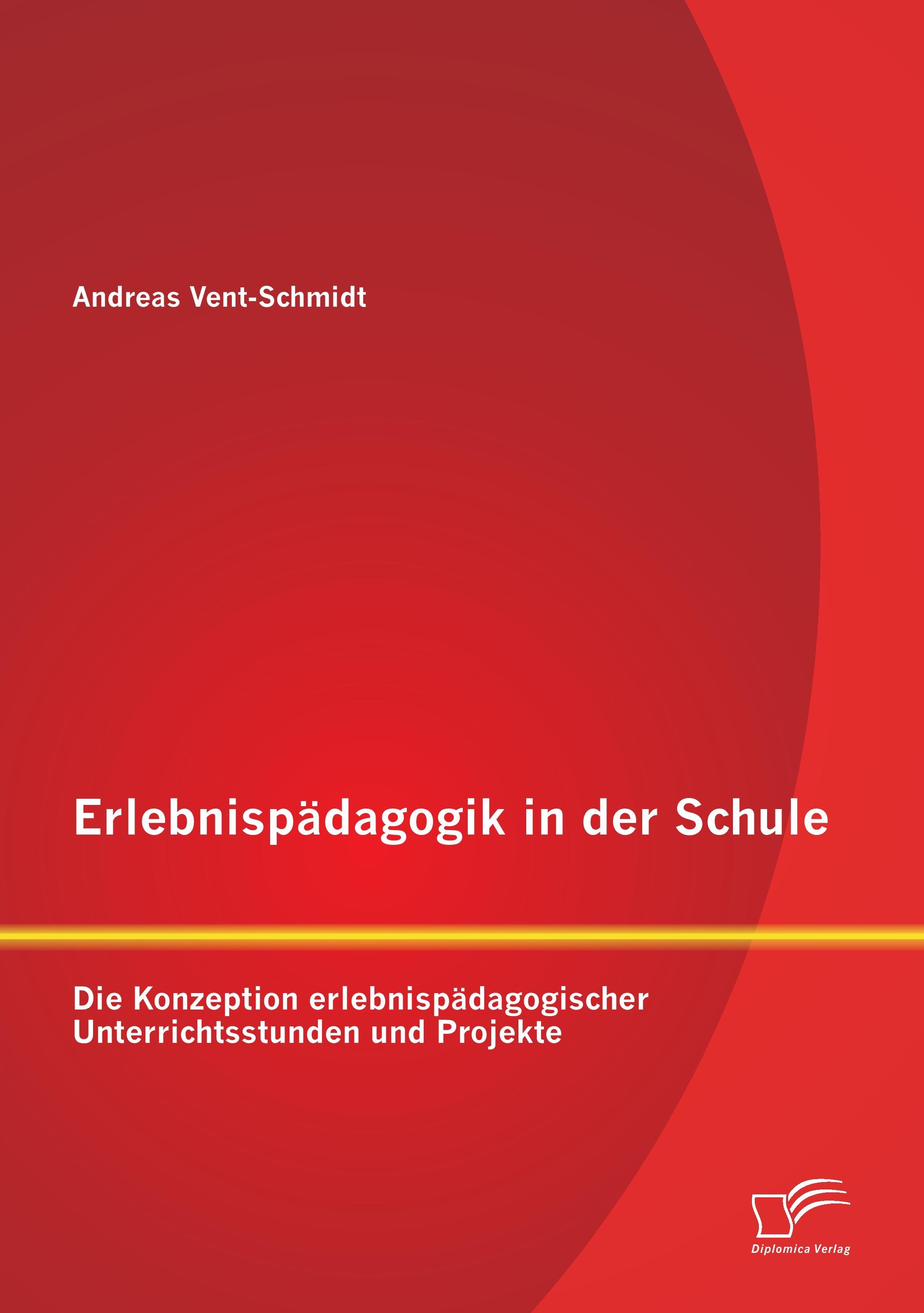 Andreas Vent-Schmidt

Erlebnispädagogik in der Schule

Die Konzeption erlebnispädagogischer Unterrichtsstunden und Projekte

Diplomica Verlag